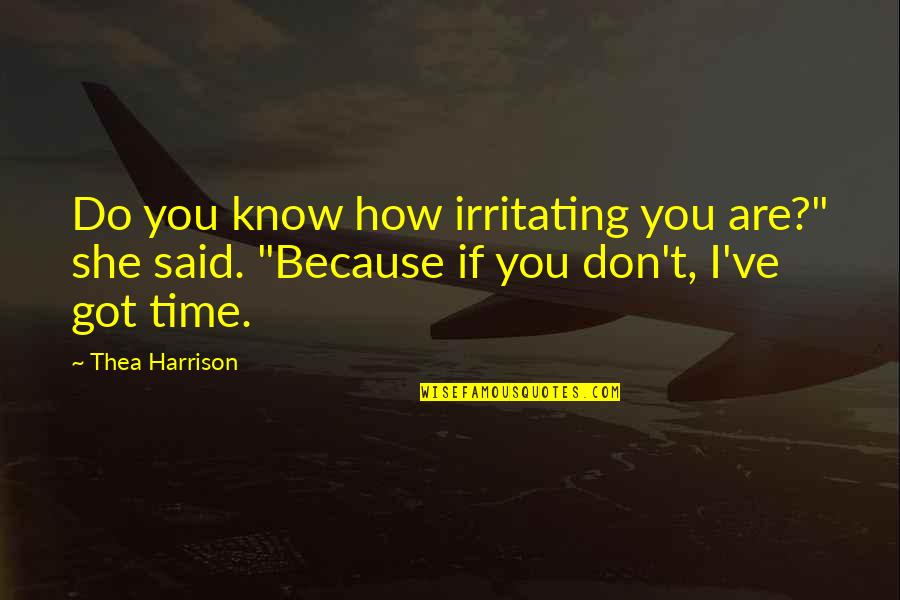 Do you know how irritating you are?" she said. "Because if you don't, I've got time.

~ Thea Harrison

WISEFAMOUSQUOTES.COM